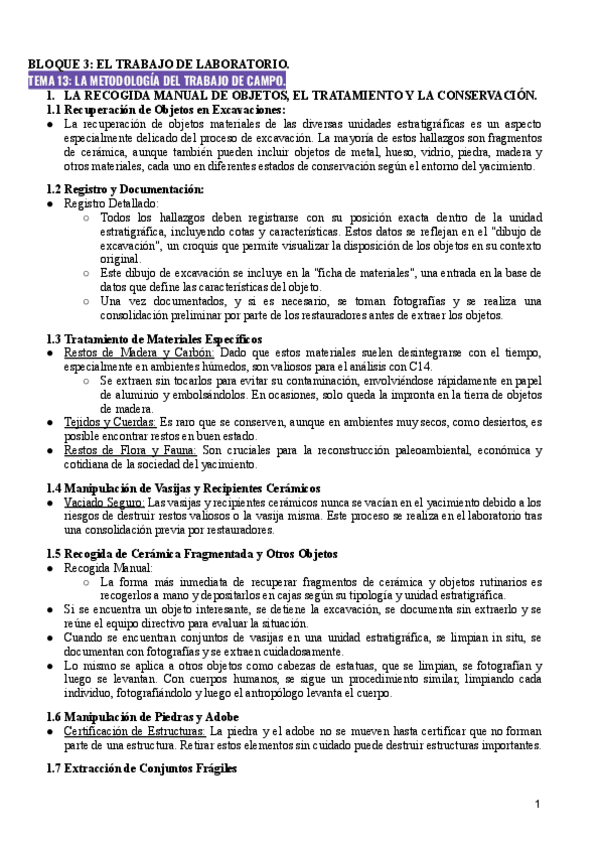 BLOQUE 3: EL TRABAJO DE LABORATORIO.
TEMA 13: LA METODOLOGÍA DEL TRABAJO DE CAMPO.
1. LA RECOGIDA MANUAL DE OBJETOS, EL TRATAMIENTO Y LA CONSERVACIÓN.
1.1 Recuperación de Objetos en Excavaciones:
● La recuperación de objetos materiales de las diversas unidades estratigráficas es un aspecto especialmente delicado del proceso de excavación. La mayoría de estos hallazgos son fragmentos de cerámica, aunque también pueden incluir objetos de metal, hueso, vidrio, piedra, madera y otros materiales, cada uno en diferentes estados de conservación según el entorno del yacimiento.

1.2 Registro y Documentación:
● Registro Detallado:
○ Todos los hallazgos deben registrarse con su posición exacta dentro de la unidad estratigráfica, incluyendo cotas y características. Estos datos se reflejan en el "dibujo de excavación", un croquis que permite visualizar la disposición de los objetos en su contexto original.
○ Este dibujo de excavación se incluye en la "ficha de materiales", una entrada en la base de datos que define las características del objeto.
○ Una vez documentados, y si es necesario, se toman fotografías y se realiza una consolidación preliminar por parte de los restauradores antes de extraer los objetos.

1.3 Tratamiento de Materiales Específicos
● Restos de Madera y Carbón: Dado que estos materiales suelen desintegrarse con el tiempo, especialmente en ambientes húmedos, son valiosos para el análisis con C14.
○ Se extraen sin tocarlos para evitar su contaminación, envolviéndose rápidamente en papel de aluminio y embolsándolos. En ocasiones, solo queda la impronta en la tierra de objetos de madera.
● Tejidos y Cuerdas: Es raro que se conserven, aunque en ambientes muy secos, como desiertos, es posible encontrar restos en buen estado.
● Restos de Flora y Fauna: Son cruciales para la reconstrucción paleoambiental, económica y cotidiana de la sociedad del yacimiento.

1.4 Manipulación de Vasijas y Recipientes Cerámicos
● Vaciado Seguro: Las vasijas y recipientes cerámicos nunca se vacían en el yacimiento debido a los riesgos de destruir restos valiosos o la vasija misma. Este proceso se realiza en el laboratorio tras una consolidación previa por restauradores.

1.5 Recogida de Cerámica Fragmentada y Otros Objetos
● Recogida Manual:
○ La forma más inmediata de recuperar fragmentos de cerámica y objetos rutinarios es recogerlos a mano y depositarlos en cajas según su tipología y unidad estratigráfica.
● Si se encuentra un objeto interesante, se detiene la excavación, se documenta sin extraerlo y se reúne el equipo directivo para evaluar la situación.
● Cuando se encuentran conjuntos de vasijas en una unidad estratigráfica, se limpian in situ, se documentan con fotografías y se extraen cuidadosamente.
● Lo mismo se aplica a otros objetos como cabezas de estatuas, que se limpian, se fotografían y luego se levantan. Con cuerpos humanos, se sigue un procedimiento similar, limpiando cada individuo, fotografiándolo y luego el antropólogo levanta el cuerpo.

1.6 Manipulación de Piedras y Adobe
● Certificación de Estructuras: La piedra y el adobe no se mueven hasta certificar que no forman parte de una estructura. Retirar estos elementos sin cuidado puede destruir estructuras importantes.

1.7 Extracción de Conjuntos Frágiles

1